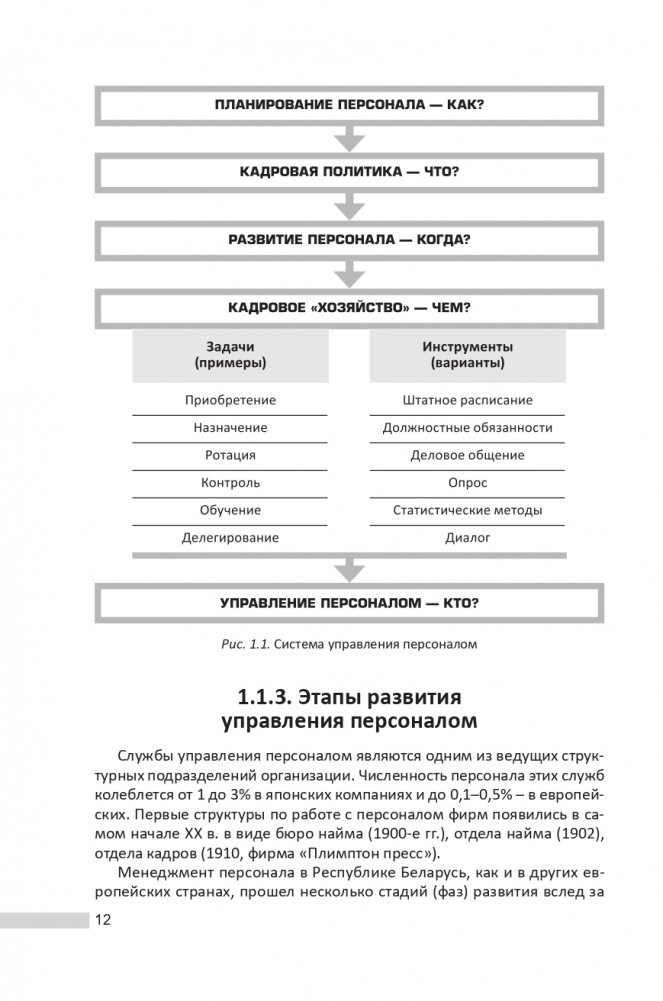 ПЛАНИРОВАНИЕ ПЕРСОНАЛА — КАК?

КАДРОВАЯ ПОЛИТИКА — ЧТО?

РАЗВИТИЕ ПЕРСОНАЛА — КОГДА?

КАДРОВОЕ «ХОЗЯЙСТВО» — ЧЕМ?

| Задачи (примеры) | Инструменты (варианты) |
|---|---|
| Приобретение | Штатное расписание |
| Назначение | Должностные обязанности |
| Ротация | Деловое общение |
| Контроль | Опрос |
| Обучение | Статистические методы |
| Делегирование | Диалог |

УПРАВЛЕНИЕ ПЕРСОНАЛОМ — КТО?

Рис. 1.1. Система управления персоналом

1.1.3. Этапы развития управления персоналом

Службы управления персоналом являются одним из ведущих структурных подразделений организации. Численность персонала этих служб колеблется от 1 до 3% в японских компаниях и до 0,1–0,5% – в европейских. Первые структуры по работе с персоналом фирм появились в самом начале XX в. в виде бюро найма (1900-е гг.), отдела найма (1902), отдела кадров (1910, фирма «Плимптон пресс»).

Менеджмент персонала в Республике Беларусь, как и в других европейских странах, прошел несколько стадий (фаз) развития вслед за

12